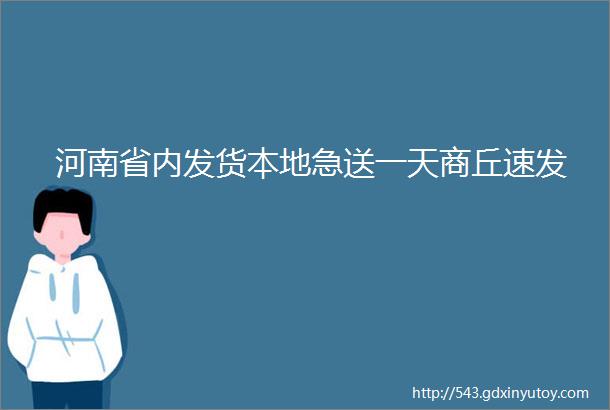 河南省内发货本地急送一天商丘速发

http://543.gdxinyutoy.com